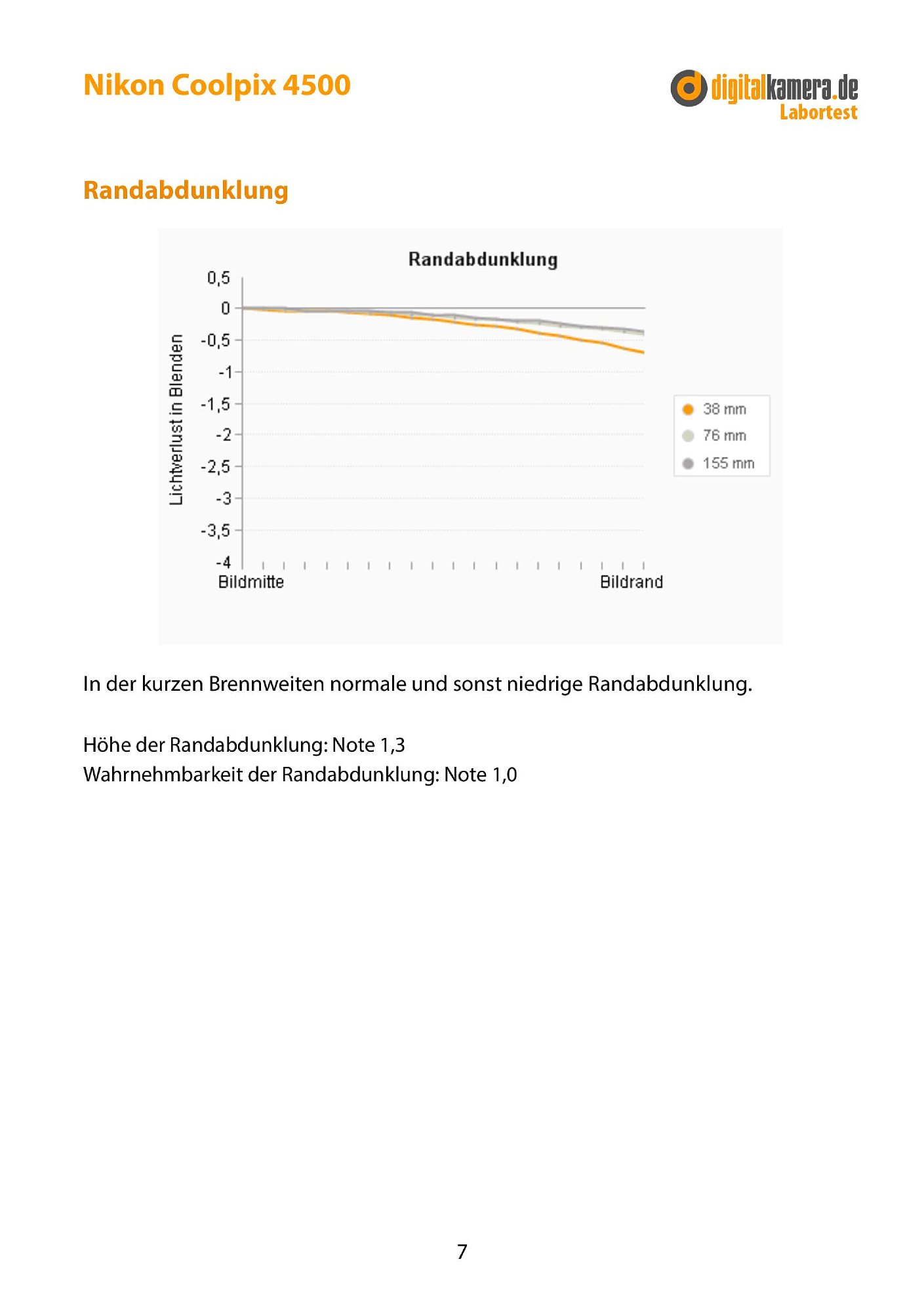 Nikon Coolpix 4500

digitalkamera.de
Labortest

Randabdunklung

Randabdunklung

Lichtverlust in Blenden

0,5
0
-0,5
-1
-1,5
-2
-2,5
-3
-3,5
-4

Bildmitte
Bildrand

38 mm
76 mm
155 mm

In der kurzen Brennweiten normale und sonst niedrige Randabdunklung.

Höhe der Randabdunklung: Note 1,3
Wahrnehmbarkeit der Randabdunklung: Note 1,0

7